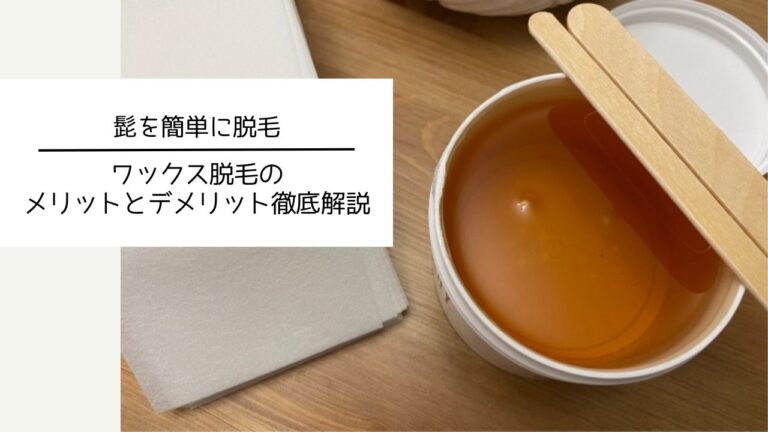 髭を簡単に脱毛

ワックス脱毛の
メリットとデメリット徹底解説